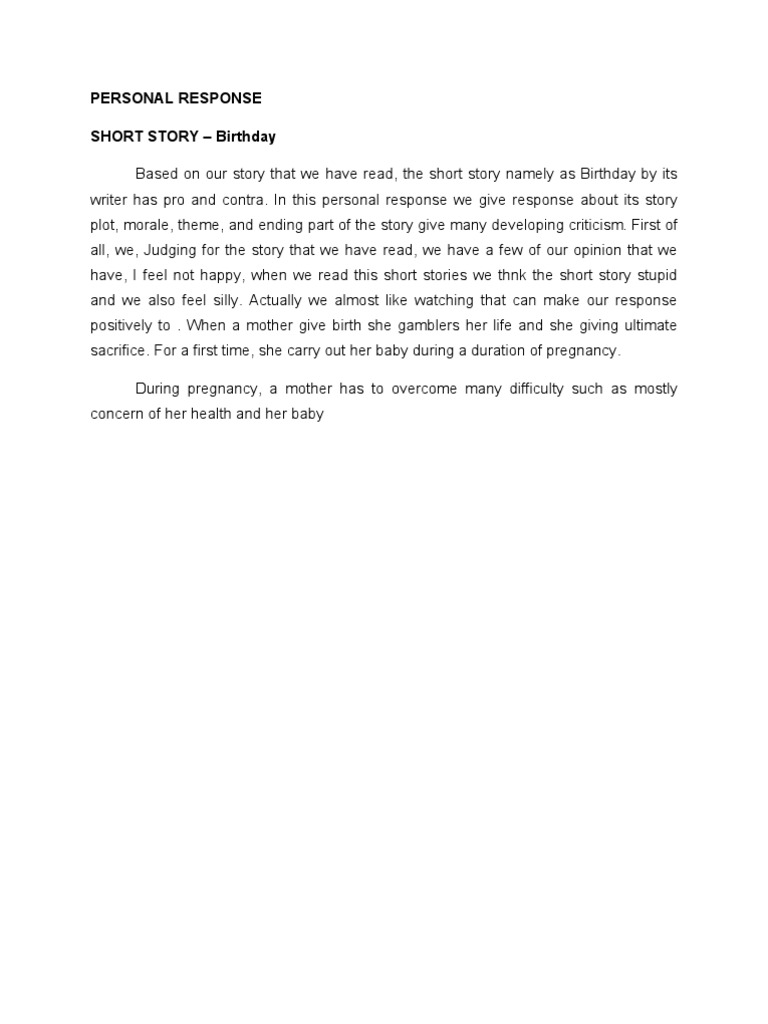 PERSONAL RESPONSE

SHORT STORY – Birthday

Based on our story that we have read, the short story namely as Birthday by its writer has pro and contra. In this personal response we give response about its story plot, morale, theme, and ending part of the story give many developing criticism. First of all, we, Judging for the story that we have read, we have a few of our opinion that we have, I feel not happy, when we read this short stories we thnk the short story stupid and we also feel silly. Actually we almost like watching that can make our response positively to . When a mother give birth she gamblers her life and she giving ultimate sacrifice. For a first time, she carry out her baby during a duration of pregnancy.

During pregnancy, a mother has to overcome many difficulty such as mostly concern of her health and her baby